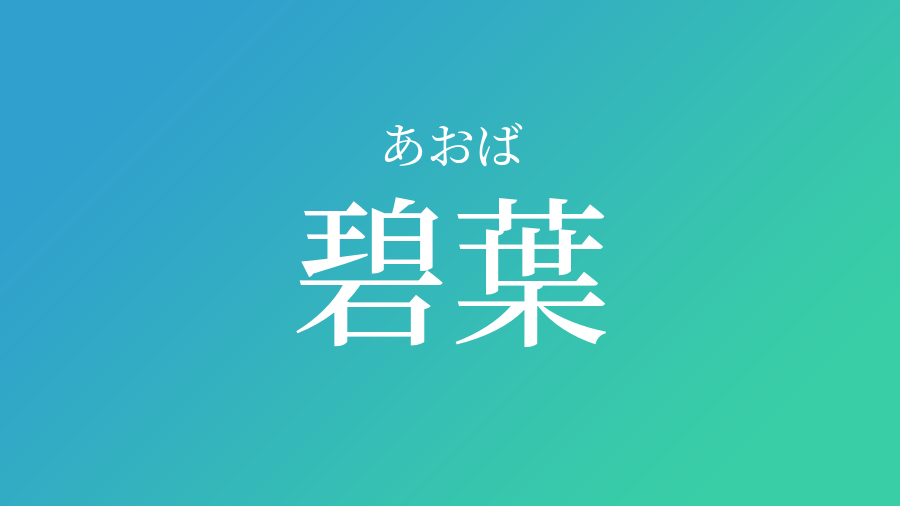 あおば

碧葉